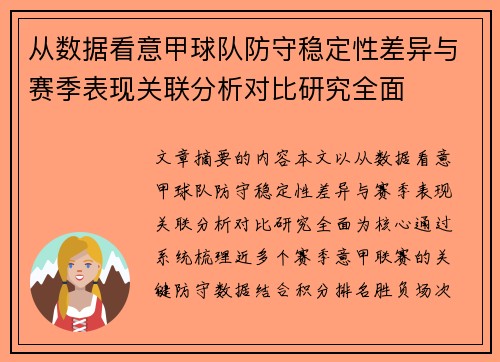 从数据看意甲球队防守稳定性差异与赛季表现关联分析对比研究全面

文章摘要的内容本文以从数据看意甲球队防守稳定性差异与赛季表现关联分析对比研究全面为核心通过系统梳理近多个赛季意甲联赛的关键防守数据结合积分排名胜负场次